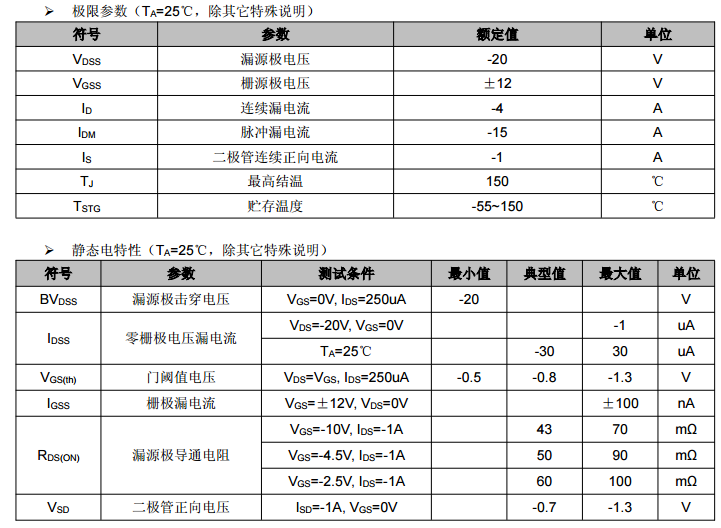 ➢ 极限参数（$T_A$=25℃，除其它特殊说明）

| 符号 | 参数 | 额定值 | 单位 |
|---|---|---|---|
| $V_{DSS}$ | 漏源极电压 | -20 | V |
| $V_{GSS}$ | 栅源极电压 | ±12 | V |
| $I_D$ | 连续漏电流 | -4 | A |
| $I_{DM}$ | 脉冲漏电流 | -15 | A |
| $I_S$ | 二极管连续正向电流 | -1 | A |
| $T_J$ | 最高结温 | 150 | ℃ |
| $T_{STG}$ | 贮存温度 | -55~150 | ℃ |

➢ 静态电特性（$T_A$=25℃，除其它特殊说明）

| 符号 | 参数 | 测试条件 | 最小值 | 典型值 | 最大值 | 单位 |
|---|---|---|---|---|---|---|
| $BV_{DSS}$ | 漏源极击穿电压 | $V_{GS}$=0V, $I_{DS}$=250uA | -20 | | | V |
| $I_{DSS}$ | 零栅极电压漏电流 | $V_{DS}$=-20V, $V_{GS}$=0V | | | -1 | uA |
| | | $T_A$=25℃ | | -30 | 30 | uA |
| $V_{GS(th)}$ | 门阈值电压 | $V_{DS}$=$V_{GS}$, $I_{DS}$=250uA | -0.5 | -0.8 | -1.3 | V |
| $I_{GSS}$ | 栅极漏电流 | $V_{GS}$=±12V, $V_{DS}$=0V | | | ±100 | nA |
| $R_{DS(ON)}$ | 漏源极导通电阻 | $V_{GS}$=-10V, $I_{DS}$=-1A | | 43 | 70 | mΩ |
| | | $V_{GS}$=-4.5V, $I_{DS}$=-1A | | 50 | 90 | mΩ |
| | | $V_{GS}$=-2.5V, $I_{DS}$=-1A | | 60 | 100 | mΩ |
| $V_{SD}$ | 二极管正向电压 | $I_{SD}$=-1A, $V_{GS}$=0V | | -0.7 | -1.3 | V |